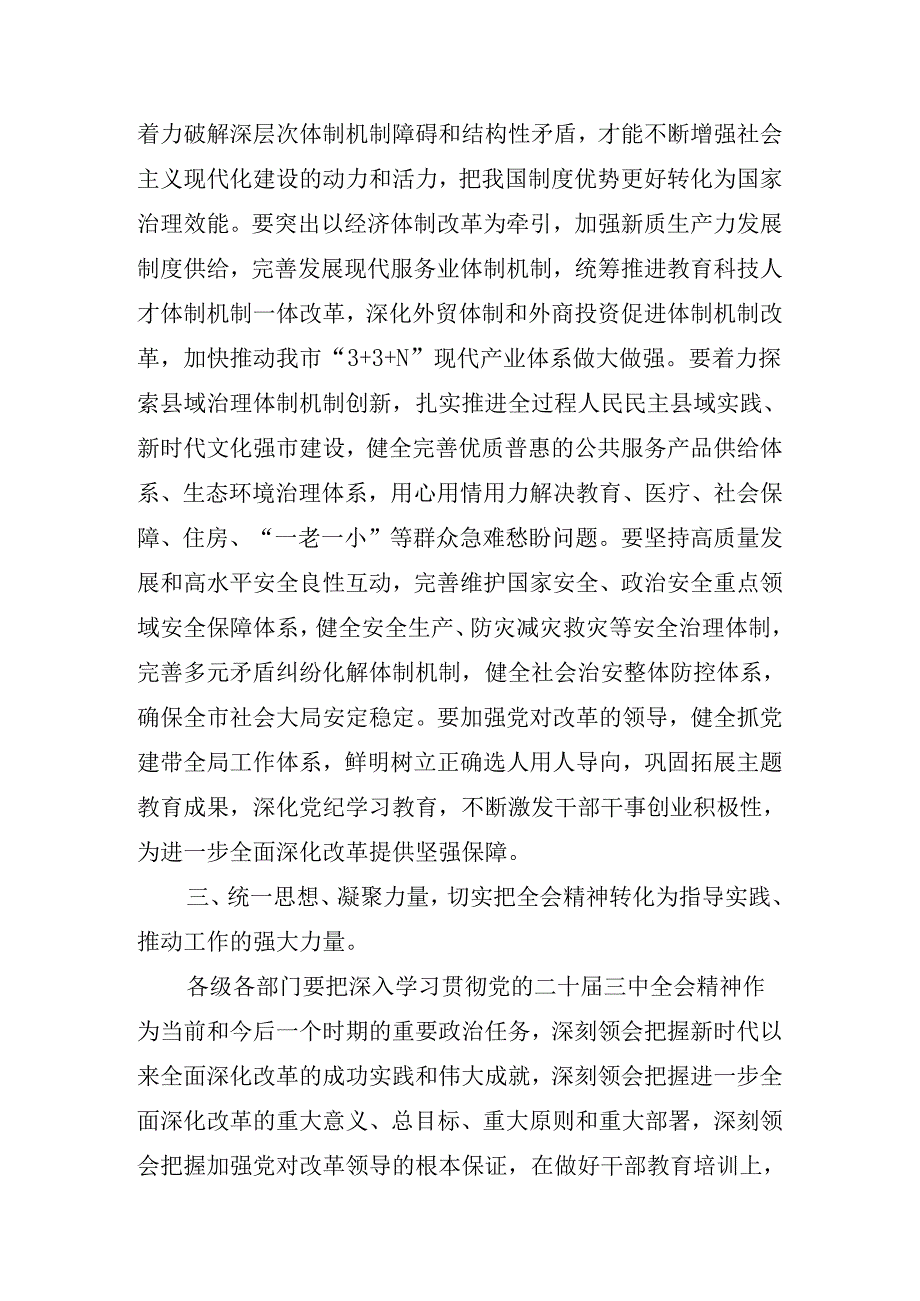 着力破解深层次体制机制障碍和结构性矛盾，才能不断增强社会主义现代化建设的动力和活力，把我国制度优势更好转化为国家治理效能。要突出以经济体制改革为牵引，加强新质生产力发展制度供给，完善发展现代服务业体制机制，统筹推进教育科技人才体制机制一体改革，深化外贸体制和外商投资促进体制机制改革，加快推动我市“3+3+N”现代产业体系做大做强。要着力探索县域治理体制机制创新，扎实推进全过程人民民主县域实践、新时代文化强市建设，健全完善优质普惠的公共服务产品供给体系、生态环境治理体系，用心用情用力解决教育、医疗、社会保障、住房、“一老一小”等群众急难愁盼问题。要坚持高质量发展和高水平安全良性互动，完善维护国家安全、政治安全重点领域安全保障体系，健全安全生产、防灾减灾救灾等安全治理体制，完善多元矛盾纠纷化解体制机制，健全社会治安整体防控体系，确保全市社会大局安定稳定。要加强党对改革的领导，健全抓党建带全局工作体系，鲜明树立正确选人用人导向，巩固拓展主题教育成果，深化党纪学习教育，不断激发干部干事创业积极性，为进一步全面深化改革提供坚强保障。

三、统一思想、凝聚力量，切实把全会精神转化为指导实践、推动工作的强大力量。

各级各部门要把深入学习贯彻党的二十届三中全会精神作为当前和今后一个时期的重要政治任务，深刻领会把握新时代以来全面深化改革的成功实践和伟大成就，深刻领会把握进一步全面深化改革的重大意义、总目标、重大原则和重大部署，深刻领会把握加强党对改革领导的根本保证，在做好干部教育培训上，